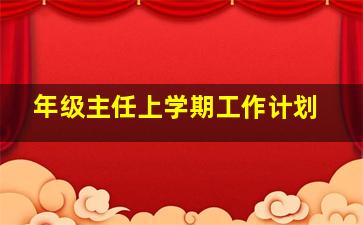 年级主任上学期工作计划